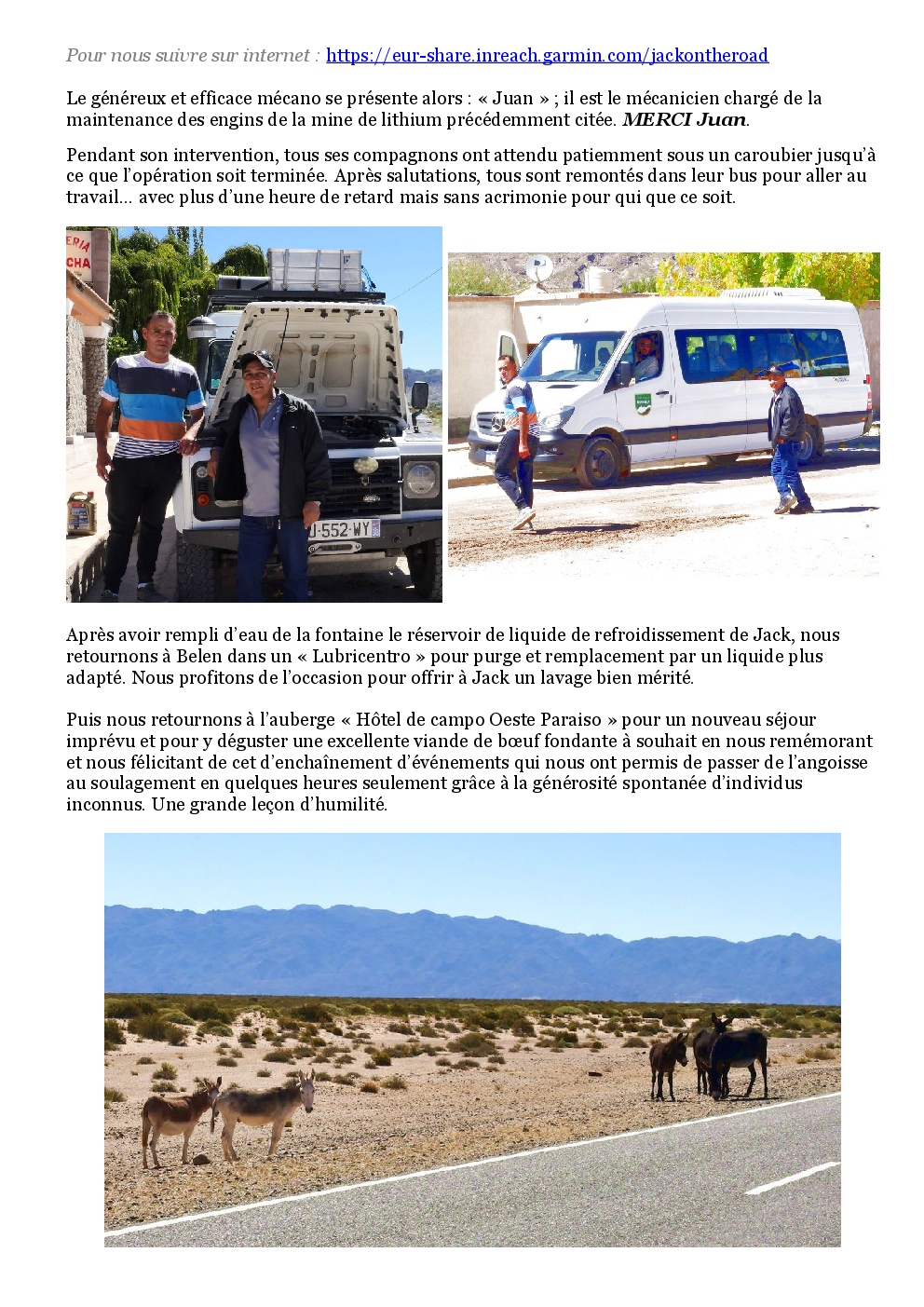 Pour nous suivre sur internet : https://eur-share.inreach.garmin.com/jackontheroad

Le généreux et efficace mécano se présente alors : « Juan » ; il est le mécanicien chargé de la maintenance des engins de la mine de lithium précédemment citée. MERCI Juan.

Pendant son intervention, tous ses compagnons ont attendu patiemment sous un caroubier jusqu'à ce que l'opération soit terminée. Après salutations, tous sont remontés dans leur bus pour aller au travail… avec plus d'une heure de retard mais sans acrimonie pour qui que ce soit.

ERIA
CHA
J-552-WY

Après avoir rempli d'eau de la fontaine le réservoir de liquide de refroidissement de Jack, nous retournons à Belen dans un « Lubricentro » pour purge et remplacement par un liquide plus adapté. Nous profitons de l'occasion pour offrir à Jack un lavage bien mérité.

Puis nous retournons à l'auberge « Hôtel de campo Oeste Paraiso » pour un nouveau séjour imprévu et pour y déguster une excellente viande de bœuf fondante à souhait en nous remémorant et nous félicitant de cet d'enchaînement d'événements qui nous ont permis de passer de l'angoisse au soulagement en quelques heures seulement grâce à la générosité spontanée d'individus inconnus. Une grande leçon d'humilité.